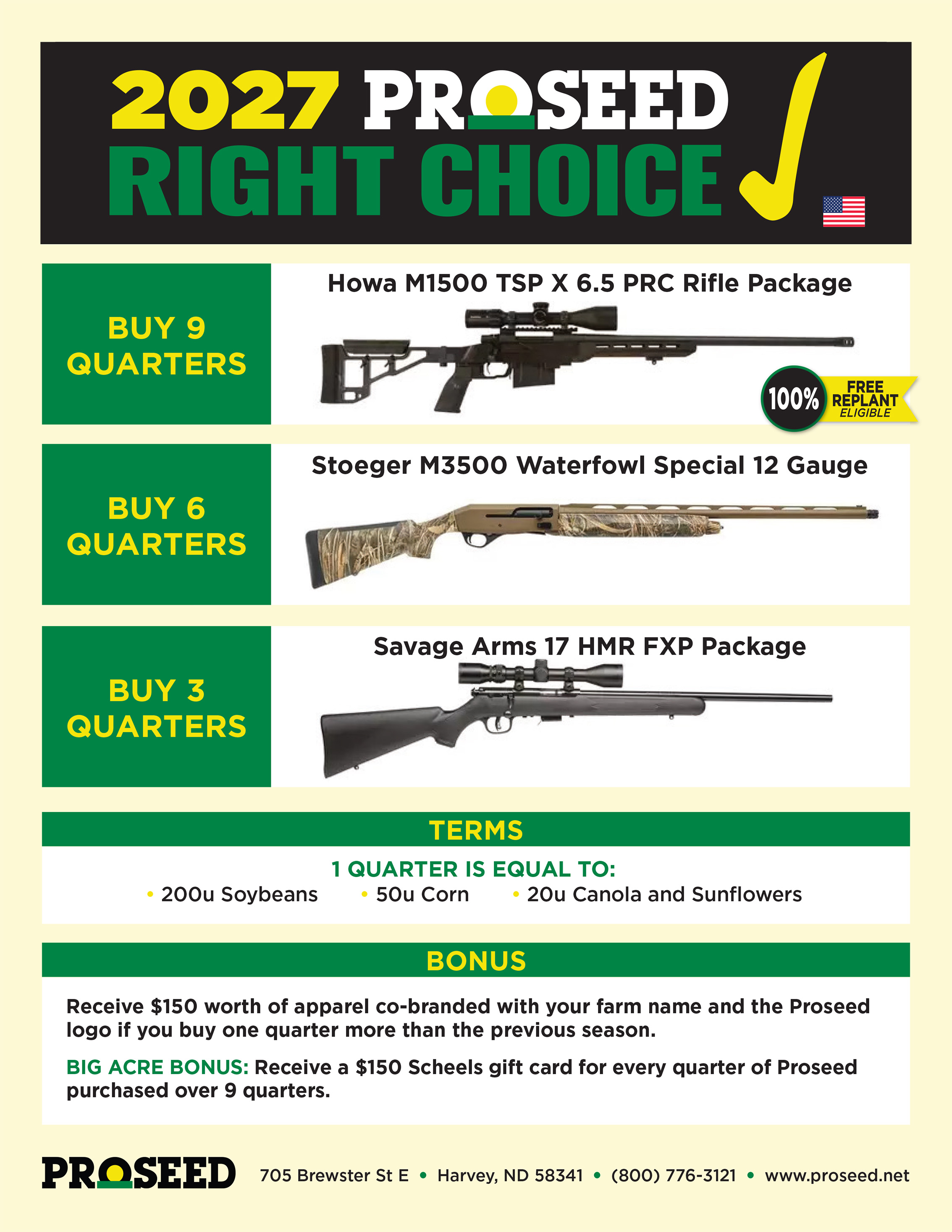 2027 PROSEED RIGHT CHOICE

BUY 9 QUARTERS

Howa M1500 TSP X 6.5 PRC Rifle Package

100% FREE REPLANT ELIGIBLE

BUY 6 QUARTERS

Stoeger M3500 Waterfowl Special 12 Gauge

BUY 3 QUARTERS

Savage Arms 17 HMR FXP Package

TERMS

1 QUARTER IS EQUAL TO:

• 200u Soybeans • 50u Corn • 20u Canola and Sunflowers

BONUS

Receive $150 worth of apparel co-branded with your farm name and the Proseed logo if you buy one quarter more than the previous season.

BIG ACRE BONUS: Receive a $150 Scheels gift card for every quarter of Proseed purchased over 9 quarters.

PROSEED 705 Brewster St E • Harvey, ND 58341 • (800) 776-3121 • www.proseed.net